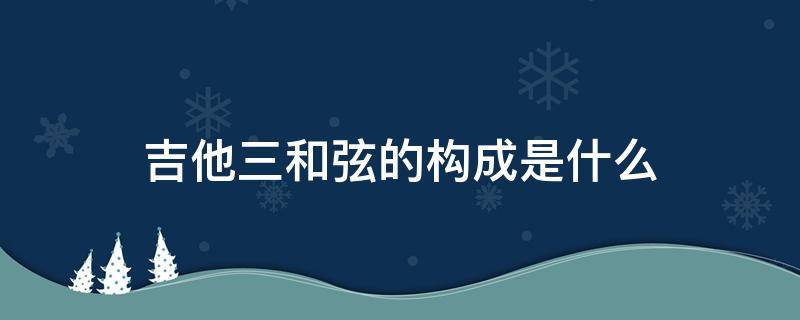 吉他三和弦的构成是什么